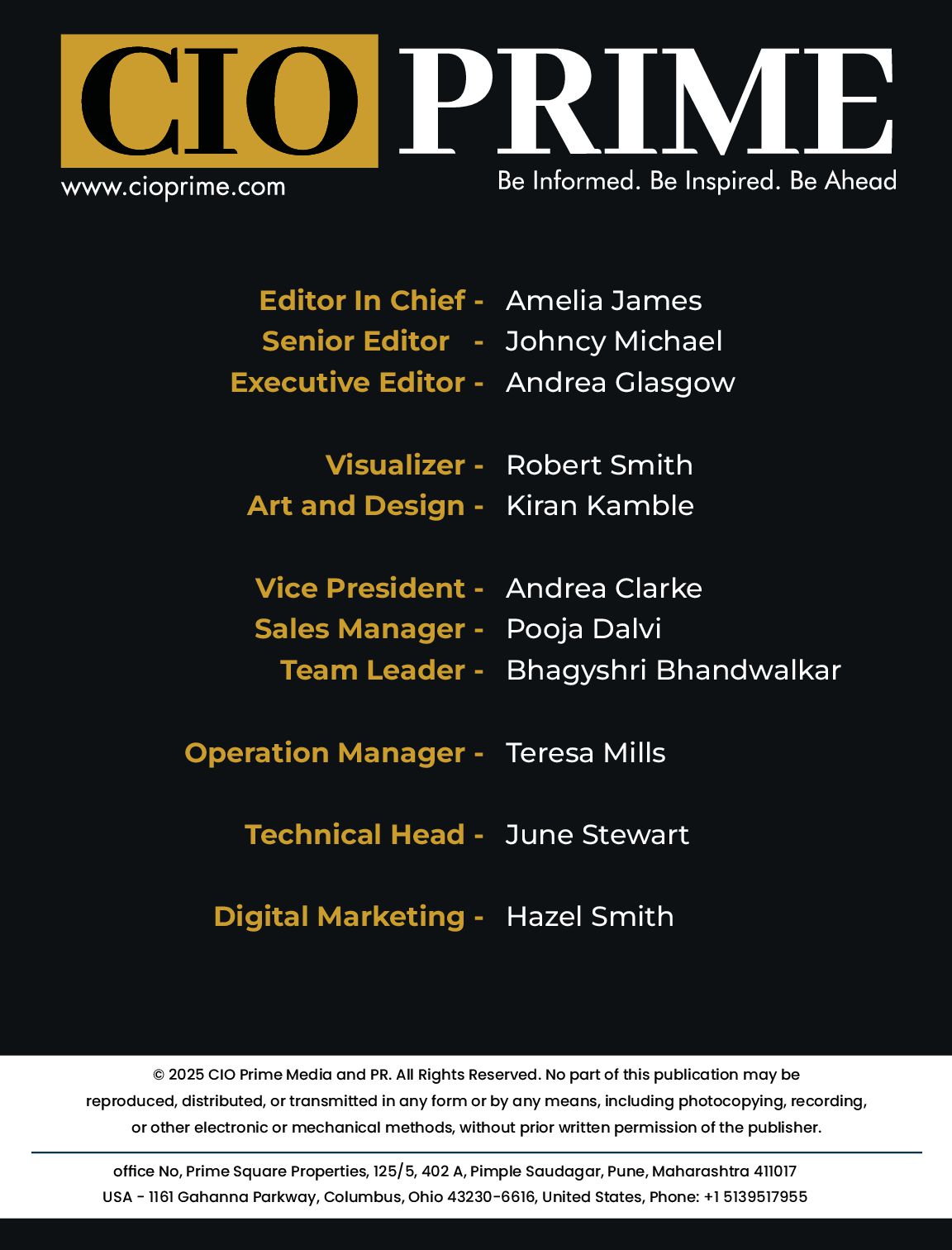 CIO PRIME
www.cioprime.com
Be Informed. Be Inspired. Be Ahead

Editor In Chief - Amelia James
Senior Editor - Johncy Michael
Executive Editor - Andrea Glasgow

Visualizer - Robert Smith
Art and Design - Kiran Kamble

Vice President - Andrea Clarke
Sales Manager - Pooja Dalvi
Team Leader - Bhagyshri Bhandwalkar

Operation Manager - Teresa Mills

Technical Head - June Stewart

Digital Marketing - Hazel Smith

© 2025 CIO Prime Media and PR. All Rights Reserved. No part of this publication may be reproduced, distributed, or transmitted in any form or by any means, including photocopying, recording, or other electronic or mechanical methods, without prior written permission of the publisher.

office No, Prime Square Properties, 125/5, 402 A, Pimple Saudagar, Pune, Maharashtra 411017
USA - 1161 Gahanna Parkway, Columbus, Ohio 43230-6616, United States, Phone: +1 5139517955